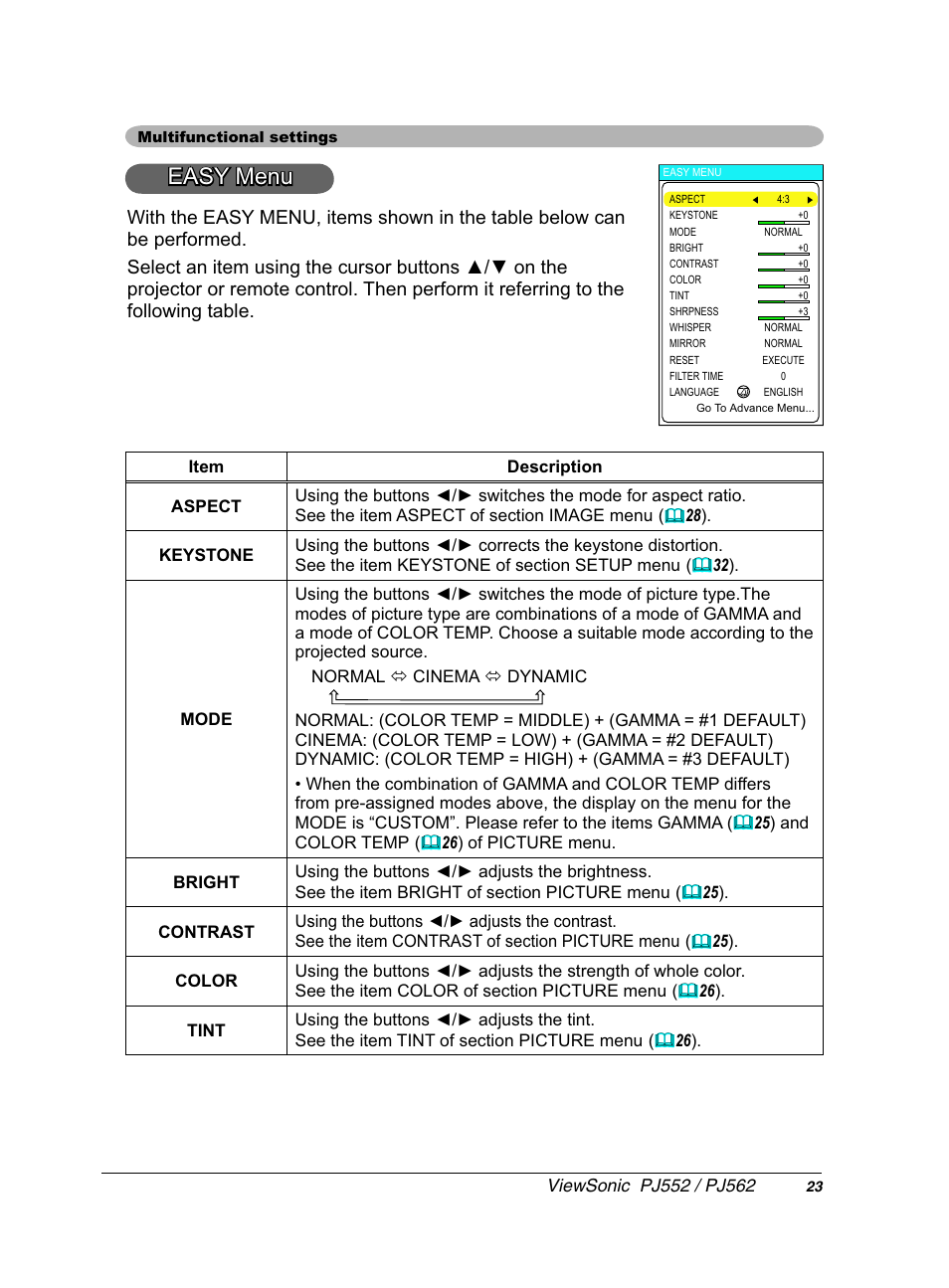 Multifunctional settings

EASY Menu

With the EASY MENU, items shown in the table below can be performed.

Select an item using the cursor buttons ▲/▼ on the projector or remote control. Then perform it referring to the following table.

EASY MENU
ASPECT ◄ 4:3 ►
KEYSTONE +0
MODE NORMAL
BRIGHT +0
CONTRAST +0
COLOR +0
TINT +0
SHRPNESS +3
WHISPER NORMAL
MIRROR NORMAL
RESET EXECUTE
FILTER TIME 0
LANGUAGE ENGLISH
Go To Advance Menu...

| Item | Description |
|---|---|
| ASPECT | Using the buttons ◄/► switches the mode for aspect ratio. See the item ASPECT of section IMAGE menu (28). |
| KEYSTONE | Using the buttons ◄/► corrects the keystone distortion. See the item KEYSTONE of section SETUP menu (32). |
| MODE | Using the buttons ◄/► switches the mode of picture type.The modes of picture type are combinations of a mode of GAMMA and a mode of COLOR TEMP. Choose a suitable mode according to the projected source. NORMAL ⇔ CINEMA ⇔ DYNAMIC NORMAL: (COLOR TEMP = MIDDLE) + (GAMMA = #1 DEFAULT) CINEMA: (COLOR TEMP = LOW) + (GAMMA = #2 DEFAULT) DYNAMIC: (COLOR TEMP = HIGH) + (GAMMA = #3 DEFAULT) • When the combination of GAMMA and COLOR TEMP differs from pre-assigned modes above, the display on the menu for the MODE is “CUSTOM”. Please refer to the items GAMMA (25) and COLOR TEMP (26) of PICTURE menu. |
| BRIGHT | Using the buttons ◄/► adjusts the brightness. See the item BRIGHT of section PICTURE menu (25). |
| CONTRAST | Using the buttons ◄/► adjusts the contrast. See the item CONTRAST of section PICTURE menu (25). |
| COLOR | Using the buttons ◄/► adjusts the strength of whole color. See the item COLOR of section PICTURE menu (26). |
| TINT | Using the buttons ◄/► adjusts the tint. See the item TINT of section PICTURE menu (26). |

ViewSonic PJ552 / PJ562 23